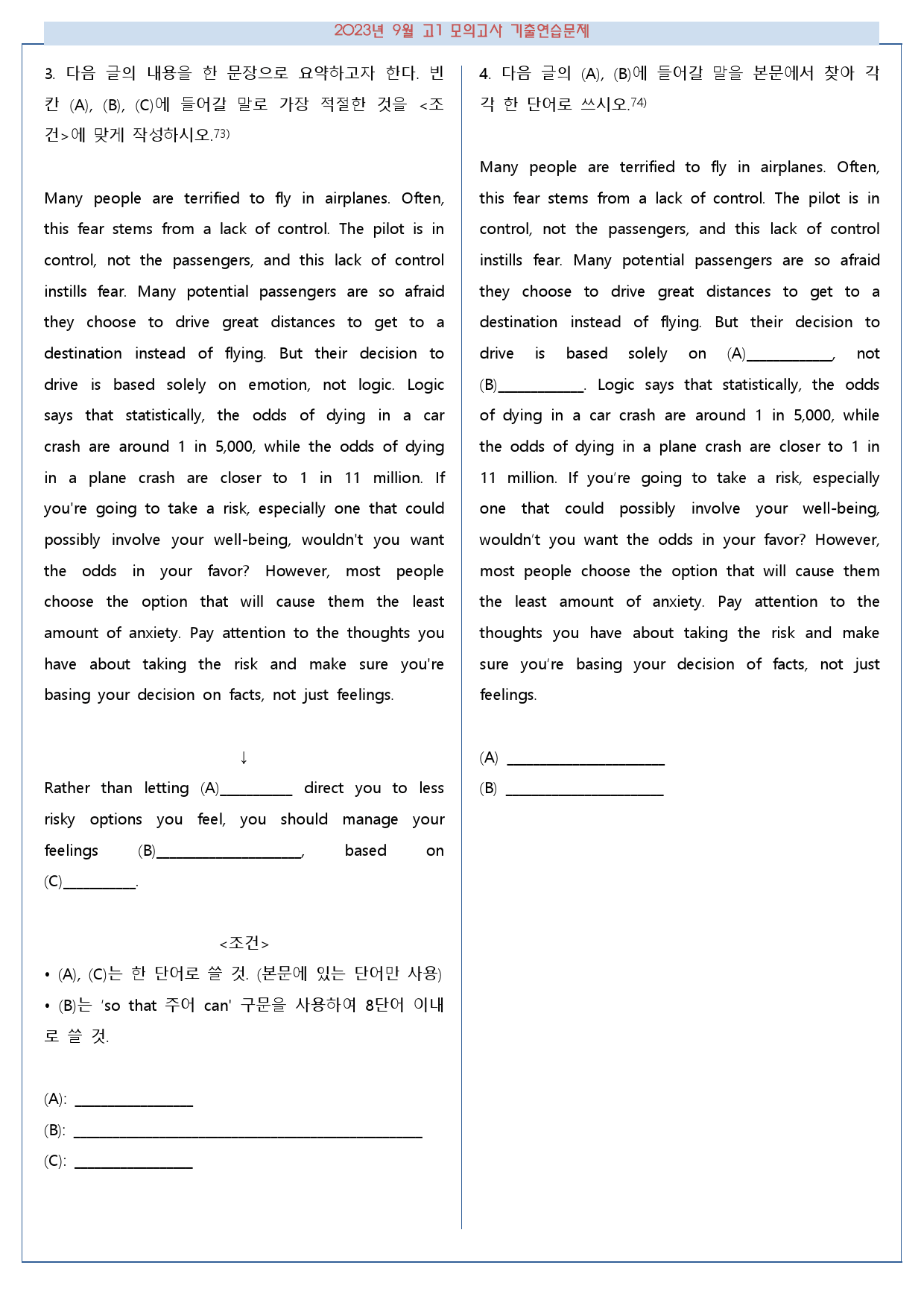 2023년 9월 고1 모의고사 기출연습문제

3. 다음 글의 내용을 한 문장으로 요약하고자 한다. 빈칸 (A), (B), (C)에 들어갈 말로 가장 적절한 것을 <조건>에 맞게 작성하시오.$^{73)}$

Many people are terrified to fly in airplanes. Often, this fear stems from a lack of control. The pilot is in control, not the passengers, and this lack of control instills fear. Many potential passengers are so afraid they choose to drive great distances to get to a destination instead of flying. But their decision to drive is based solely on emotion, not logic. Logic says that statistically, the odds of dying in a car crash are around 1 in 5,000, while the odds of dying in a plane crash are closer to 1 in 11 million. If you're going to take a risk, especially one that could possibly involve your well-being, wouldn't you want the odds in your favor? However, most people choose the option that will cause them the least amount of anxiety. Pay attention to the thoughts you have about taking the risk and make sure you're basing your decision on facts, not just feelings.

↓

Rather than letting (A)____ direct you to less risky options you feel, you should manage your feelings (B)____, based on (C)____.

<조건>
• (A), (C)는 한 단어로 쓸 것. (본문에 있는 단어만 사용)
• (B)는 'so that 주어 can' 구문을 사용하여 8단어 이내로 쓸 것.

(A): ____
(B): ____
(C): ____

4. 다음 글의 (A), (B)에 들어갈 말을 본문에서 찾아 각각 한 단어로 쓰시오.$^{74)}$

Many people are terrified to fly in airplanes. Often, this fear stems from a lack of control. The pilot is in control, not the passengers, and this lack of control instills fear. Many potential passengers are so afraid they choose to drive great distances to get to a destination instead of flying. But their decision to drive is based solely on (A)____, not (B)____. Logic says that statistically, the odds of dying in a car crash are around 1 in 5,000, while the odds of dying in a plane crash are closer to 1 in 11 million. If you're going to take a risk, especially one that could possibly involve your well-being, wouldn't you want the odds in your favor? However, most people choose the option that will cause them the least amount of anxiety. Pay attention to the thoughts you have about taking the risk and make sure you're basing your decision of facts, not just feelings.

(A) ____
(B) ____